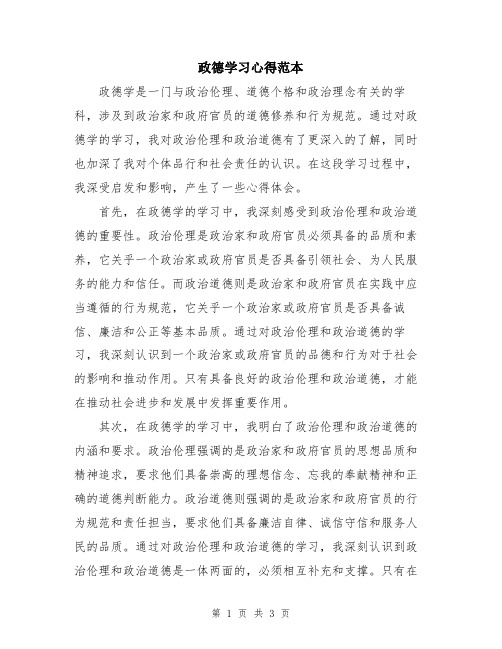 政德学习心得范本

政德学是一门与政治伦理、道德个格和政治理念有关的学科，涉及到政治家和政府官员的道德修养和行为规范。通过对政德学的学习，我对政治伦理和政治道德有了更深入的了解，同时也加深了我对个体品行和社会责任的认识。在这段学习过程中，我深受启发和影响，产生了一些心得体会。

首先，在政德学的学习中，我深刻感受到政治伦理和政治道德的重要性。政治伦理是政治家和政府官员必须具备的品质和素养，它关乎一个政治家或政府官员是否具备引领社会、为人民服务的能力和信任。而政治道德则是政治家和政府官员在实践中应当遵循的行为规范，它关乎一个政治家或政府官员是否具备诚信、廉洁和公正等基本品质。通过对政治伦理和政治道德的学习，我深刻认识到一个政治家或政府官员的品德和行为对于社会的影响和推动作用。只有具备良好的政治伦理和政治道德，才能在推动社会进步和发展中发挥重要作用。

其次，在政德学的学习中，我明白了政治伦理和政治道德的内涵和要求。政治伦理强调的是政治家和政府官员的思想品质和精神追求，要求他们具备崇高的理想信念、忘我的奉献精神和正确的道德判断能力。政治道德则强调的是政治家和政府官员的行为规范和责任担当，要求他们具备廉洁自律、诚信守信和服务人民的品质。通过对政治伦理和政治道德的学习，我深刻认识到政治伦理和政治道德是一体两面的，必须相互补充和支撑。只有在

第 1 页 共 3 页